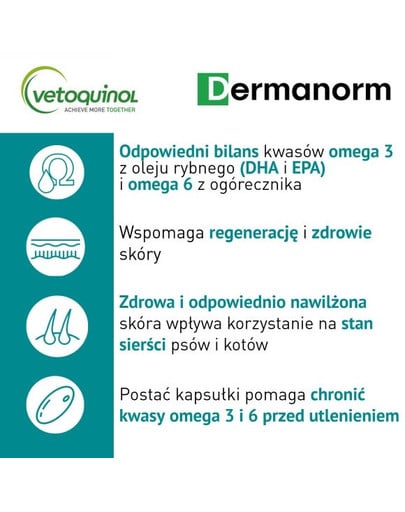 vetoquinol
ACHIEVE MORE TOGETHER

Dermanorm

Odpowiedni bilans kwasów omega 3 z oleju rybnego (DHA i EPA) i omega 6 z ogórecznika

Wspomaga regenerację i zdrowie skóry

Zdrowa i odpowiednio nawilżona skóra wpływa korzystanie na stan sierści psów i kotów

Postać kapsułki pomaga chronić kwasy omega 3 i 6 przed utlenieniem